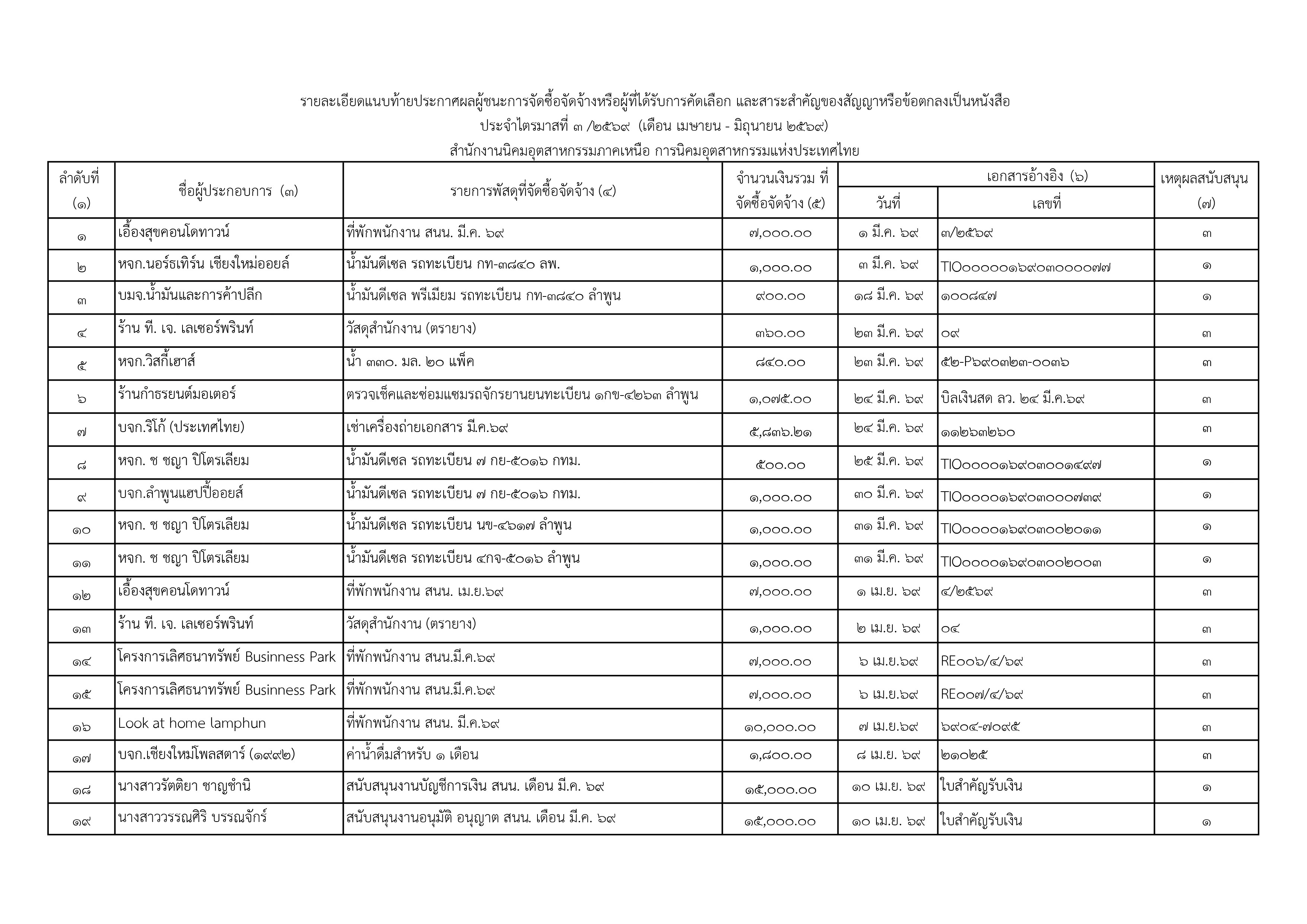 รายละเอียดแนบท้ายประกาศผลผู้ชนะการจัดซื้อจัดจ้างหรือผู้ที่ได้รับการคัดเลือก และสาระสำคัญของสัญญาหรือข้อตกลงเป็นหนังสือ

ประจำไตรมาสที่ ๓ /๒๕๖๙ (เดือน เมษายน - มิถุนายน ๒๕๖๙)

สำนักงานนิคมอุตสาหกรรมภาคเหนือ การนิคมอุตสาหกรรมแห่งประเทศไทย

| ลำดับที่ (๑) | ชื่อผู้ประกอบการ (๓) | รายการพัสดุที่จัดซื้อจัดจ้าง (๔) | จำนวนเงินรวม ที่จัดซื้อจัดจ้าง (๕) | เอกสารอ้างอิง (๖) วันที่ | เอกสารอ้างอิง (๖) เลขที่ | เหตุผลสนับสนุน (๗) |
|---|---|---|---|---|---|---|
| ๑ | เอื้องสุขคอนโดทาวน์ | ที่พักพนักงาน สนน. มี.ค. ๖๙ | ๗,๐๐๐.๐๐ | ๑ มี.ค. ๖๙ | ๓/๒๕๖๙ | ๓ |
| ๒ | หจก.นอร์ธเทิร์น เชียงใหม่ออยล์ | น้ำมันดีเซล รถทะเบียน กท-๓๘๔๐ ลพ. | ๑,๐๐๐.๐๐ | ๓ มี.ค. ๖๙ | TIO๐๐๐๐๐๑๖๙๐๓๐๐๐๐๗๗ | ๑ |
| ๓ | บมจ.น้ำมันและการค้าปลีก | น้ำมันดีเซล พรีเมียม รถทะเบียน กท-๓๘๔๐ ลำพูน | ๙๐๐.๐๐ | ๑๘ มี.ค. ๖๙ | ๑๐๐๘๔๗ | ๑ |
| ๔ | ร้าน ที. เจ. เลเซอร์พรินท์ | วัสดุสำนักงาน (ตรายาง) | ๓๖๐.๐๐ | ๒๓ มี.ค. ๖๙ | ๐๙ | ๓ |
| ๕ | หจก.วิสกี้เฮาส์ | น้ำ ๓๓๐. มล. ๒๐ แพ็ค | ๘๔๐.๐๐ | ๒๓ มี.ค. ๖๙ | ๕๒-P๖๙๐๓๒๓-๐๐๓๖ | ๓ |
| ๖ | ร้านกำธรยนต์มอเตอร์ | ตรวจเช็คและซ่อมแซมรถจักรยานยนทะเบียน ๑กข-๔๒๖๓ ลำพูน | ๑,๐๗๕.๐๐ | ๒๔ มี.ค. ๖๙ | บิลเงินสด ลว. ๒๔ มี.ค.๖๙ | ๓ |
| ๗ | บจก.ริโก้ (ประเทศไทย) | เช่าเครื่องถ่ายเอกสาร มี.ค.๖๙ | ๕,๘๓๖.๒๑ | ๒๔ มี.ค. ๖๙ | ๑๑๒๖๓๒๖๐ | ๓ |
| ๘ | หจก. ช ชญา ปิโตรเลียม | น้ำมันดีเซล รถทะเบียน ๗ กย-๕๐๑๖ กทม. | ๕๐๐.๐๐ | ๒๕ มี.ค. ๖๙ | TIO๐๐๐๐๑๖๙๐๓๐๐๑๔๙๗ | ๑ |
| ๙ | บจก.ลำพูนแฮปปี้ออยส์ | น้ำมันดีเซล รถทะเบียน ๗ กย-๕๐๑๖ กทม. | ๑,๐๐๐.๐๐ | ๓๐ มี.ค. ๖๙ | TIO๐๐๐๐๑๖๙๐๓๐๐๐๗๓๙ | ๑ |
| ๑๐ | หจก. ช ชญา ปิโตรเลียม | น้ำมันดีเซล รถทะเบียน นข-๔๖๑๗ ลำพูน | ๑,๐๐๐.๐๐ | ๓๑ มี.ค. ๖๙ | TIO๐๐๐๐๑๖๙๐๓๐๐๒๐๑๑ | ๑ |
| ๑๑ | หจก. ช ชญา ปิโตรเลียม | น้ำมันดีเซล รถทะเบียน ๔กจ-๕๐๑๖ ลำพูน | ๑,๐๐๐.๐๐ | ๓๑ มี.ค. ๖๙ | TIO๐๐๐๐๑๖๙๐๓๐๐๒๐๐๓ | ๑ |
| ๑๒ | เอื้องสุขคอนโดทาวน์ | ที่พักพนักงาน สนน. เม.ย.๖๙ | ๗,๐๐๐.๐๐ | ๑ เม.ย. ๖๙ | ๔/๒๕๖๙ | ๓ |
| ๑๓ | ร้าน ที. เจ. เลเซอร์พรินท์ | วัสดุสำนักงาน (ตรายาง) | ๑,๐๐๐.๐๐ | ๒ เม.ย. ๖๙ | ๐๔ | ๓ |
| ๑๔ | โครงการเลิศธนาทรัพย์ Businness Park | ที่พักพนักงาน สนน.มี.ค.๖๙ | ๗,๐๐๐.๐๐ | ๖ เม.ย.๖๙ | RE๐๐๖/๔/๖๙ | ๓ |
| ๑๕ | โครงการเลิศธนาทรัพย์ Businness Park | ที่พักพนักงาน สนน.มี.ค.๖๙ | ๗,๐๐๐.๐๐ | ๖ เม.ย.๖๙ | RE๐๐๗/๔/๖๙ | ๓ |
| ๑๖ | Look at home lamphun | ที่พักพนักงาน สนน. มี.ค.๖๙ | ๑๐,๐๐๐.๐๐ | ๗ เม.ย.๖๙ | ๖๙๐๔-๗๐๙๕ | ๓ |
| ๑๗ | บจก.เชียงใหม่โพลสตาร์ (๑๙๙๒) | ค่าน้ำดื่มสำหรับ ๑ เดือน | ๑,๘๐๐.๐๐ | ๘ เม.ย. ๖๙ | ๒๑๐๒๕ | ๓ |
| ๑๘ | นางสาวรัตติยา ชาญชำนิ | สนับสนุนงานบัญชีการเงิน สนน. เดือน มี.ค. ๖๙ | ๑๕,๐๐๐.๐๐ | ๑๐ เม.ย. ๖๙ | ใบสำคัญรับเงิน | ๑ |
| ๑๙ | นางสาววรรณศิริ บรรณจักร์ | สนับสนุนงานอนุมัติ อนุญาต สนน. เดือน มี.ค. ๖๙ | ๑๕,๐๐๐.๐๐ | ๑๐ เม.ย. ๖๙ | ใบสำคัญรับเงิน | ๑ |